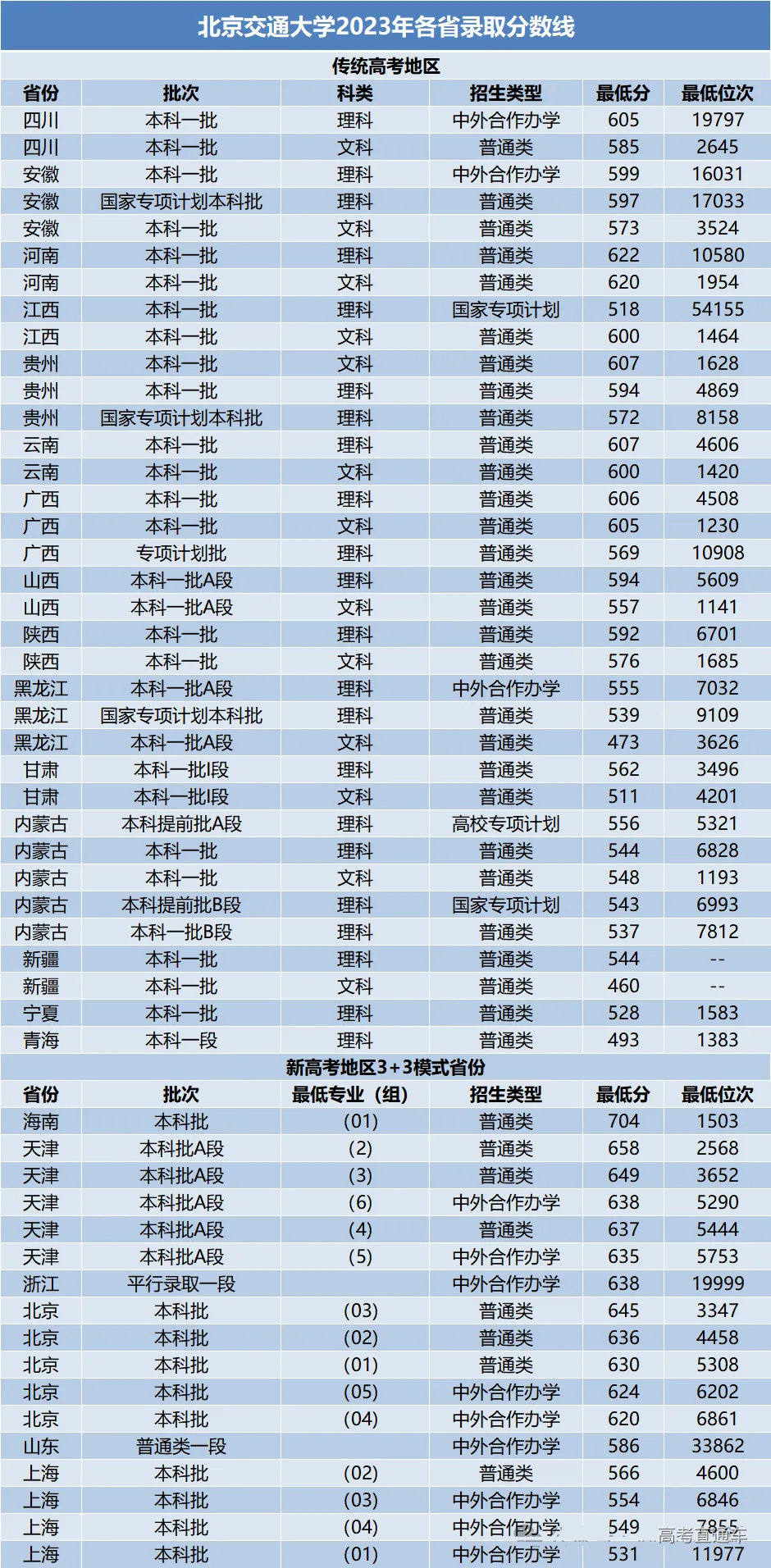 北京交通大学2023年各省录取分数线

传统高考地区

| 省份 | 批次 | 科类 | 招生类型 | 最低分 | 最低位次 |
|---|---|---|---|---|---|
| 四川 | 本科一批 | 理科 | 中外合作办学 | 605 | 19797 |
| 四川 | 本科一批 | 文科 | 普通类 | 585 | 2645 |
| 安徽 | 本科一批 | 理科 | 中外合作办学 | 599 | 16031 |
| 安徽 | 国家专项计划本科批 | 理科 | 普通类 | 597 | 17033 |
| 安徽 | 本科一批 | 文科 | 普通类 | 573 | 3524 |
| 河南 | 本科一批 | 理科 | 普通类 | 622 | 10580 |
| 河南 | 本科一批 | 文科 | 普通类 | 620 | 1954 |
| 江西 | 本科一批 | 理科 | 国家专项计划 | 518 | 54155 |
| 江西 | 本科一批 | 文科 | 普通类 | 600 | 1464 |
| 贵州 | 本科一批 | 文科 | 普通类 | 607 | 1628 |
| 贵州 | 本科一批 | 理科 | 普通类 | 594 | 4869 |
| 贵州 | 国家专项计划本科批 | 理科 | 普通类 | 572 | 8158 |
| 云南 | 本科一批 | 理科 | 普通类 | 607 | 4606 |
| 云南 | 本科一批 | 文科 | 普通类 | 600 | 1420 |
| 广西 | 本科一批 | 理科 | 普通类 | 606 | 4508 |
| 广西 | 本科一批 | 文科 | 普通类 | 605 | 1230 |
| 广西 | 专项计划批 | 理科 | 普通类 | 569 | 10908 |
| 山西 | 本科一批A段 | 理科 | 普通类 | 594 | 5609 |
| 山西 | 本科一批A段 | 文科 | 普通类 | 557 | 1141 |
| 陕西 | 本科一批 | 理科 | 普通类 | 592 | 6701 |
| 陕西 | 本科一批 | 文科 | 普通类 | 576 | 1685 |
| 黑龙江 | 本科一批A段 | 理科 | 中外合作办学 | 555 | 7032 |
| 黑龙江 | 国家专项计划本科批 | 理科 | 普通类 | 539 | 9109 |
| 黑龙江 | 本科一批A段 | 文科 | 普通类 | 473 | 3626 |
| 甘肃 | 本科一批I段 | 理科 | 普通类 | 562 | 3496 |
| 甘肃 | 本科一批I段 | 文科 | 普通类 | 511 | 4201 |
| 内蒙古 | 本科提前批A段 | 理科 | 高校专项计划 | 556 | 5321 |
| 内蒙古 | 本科一批 | 理科 | 普通类 | 544 | 6828 |
| 内蒙古 | 本科一批 | 文科 | 普通类 | 548 | 1193 |
| 内蒙古 | 本科提前批B段 | 理科 | 国家专项计划 | 543 | 6993 |
| 内蒙古 | 本科一批B段 | 理科 | 普通类 | 537 | 7812 |
| 新疆 | 本科一批 | 理科 | 普通类 | 544 | -- |
| 新疆 | 本科一批 | 文科 | 普通类 | 460 | -- |
| 宁夏 | 本科一批 | 理科 | 普通类 | 528 | 1583 |
| 青海 | 本科一段 | 理科 | 普通类 | 493 | 1383 |

新高考地区3+3模式省份

| 省份 | 批次 | 最低专业（组） | 招生类型 | 最低分 | 最低位次 |
|---|---|---|---|---|---|
| 海南 | 本科批 | (01) | 普通类 | 704 | 1503 |
| 天津 | 本科批A段 | (2) | 普通类 | 658 | 2568 |
| 天津 | 本科批A段 | (3) | 普通类 | 649 | 3652 |
| 天津 | 本科批A段 | (6) | 中外合作办学 | 638 | 5290 |
| 天津 | 本科批A段 | (4) | 普通类 | 637 | 5444 |
| 天津 | 本科批A段 | (5) | 中外合作办学 | 635 | 5753 |
| 浙江 | 平行录取一段 | | 中外合作办学 | 638 | 19999 |
| 北京 | 本科批 | (03) | 普通类 | 645 | 3347 |
| 北京 | 本科批 | (02) | 普通类 | 636 | 4458 |
| 北京 | 本科批 | (01) | 普通类 | 630 | 5308 |
| 北京 | 本科批 | (05) | 中外合作办学 | 624 | 6202 |
| 北京 | 本科批 | (04) | 中外合作办学 | 620 | 6861 |
| 山东 | 普通类一段 | | 中外合作办学 | 586 | 33862 |
| 上海 | 本科批 | (02) | 普通类 | 566 | 4600 |
| 上海 | 本科批 | (03) | 中外合作办学 | 554 | 6846 |
| 上海 | 本科批 | (04) | 中外合作办学 | 549 | 7855 |
| 上海 | 本科批 | (01) | 中外合作办学 | 531 | 11977 |

高考直通车